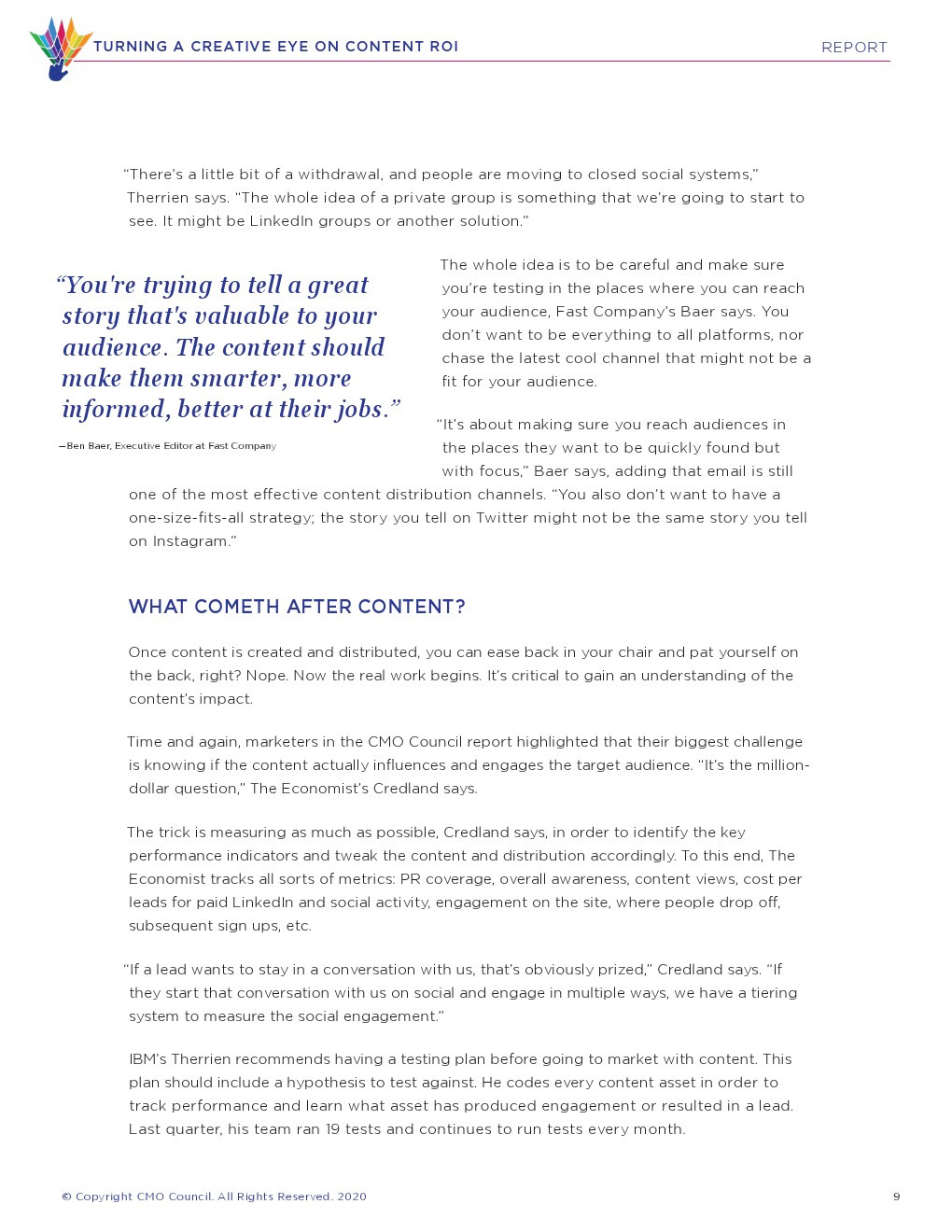 TURNING A CREATIVE EYE ON CONTENT ROI

REPORT

“There’s a little bit of a withdrawal, and people are moving to closed social systems,” Therrien says. “The whole idea of a private group is something that we’re going to start to see. It might be LinkedIn groups or another solution.”

“You're trying to tell a great story that's valuable to your audience. The content should make them smarter, more informed, better at their jobs.”

—Ben Baer, Executive Editor at Fast Company

The whole idea is to be careful and make sure you’re testing in the places where you can reach your audience, Fast Company’s Baer says. You don’t want to be everything to all platforms, nor chase the latest cool channel that might not be a fit for your audience.

“It’s about making sure you reach audiences in the places they want to be quickly found but with focus,” Baer says, adding that email is still one of the most effective content distribution channels. “You also don’t want to have a one-size-fits-all strategy; the story you tell on Twitter might not be the same story you tell on Instagram.”

WHAT COMETH AFTER CONTENT?

Once content is created and distributed, you can ease back in your chair and pat yourself on the back, right? Nope. Now the real work begins. It’s critical to gain an understanding of the content’s impact.

Time and again, marketers in the CMO Council report highlighted that their biggest challenge is knowing if the content actually influences and engages the target audience. “It’s the million-dollar question,” The Economist’s Credland says.

The trick is measuring as much as possible, Credland says, in order to identify the key performance indicators and tweak the content and distribution accordingly. To this end, The Economist tracks all sorts of metrics: PR coverage, overall awareness, content views, cost per leads for paid LinkedIn and social activity, engagement on the site, where people drop off, subsequent sign ups, etc.

“If a lead wants to stay in a conversation with us, that’s obviously prized,” Credland says. “If they start that conversation with us on social and engage in multiple ways, we have a tiering system to measure the social engagement.”

IBM’s Therrien recommends having a testing plan before going to market with content. This plan should include a hypothesis to test against. He codes every content asset in order to track performance and learn what asset has produced engagement or resulted in a lead. Last quarter, his team ran 19 tests and continues to run tests every month.

© Copyright CMO Council. All Rights Reserved. 2020

9